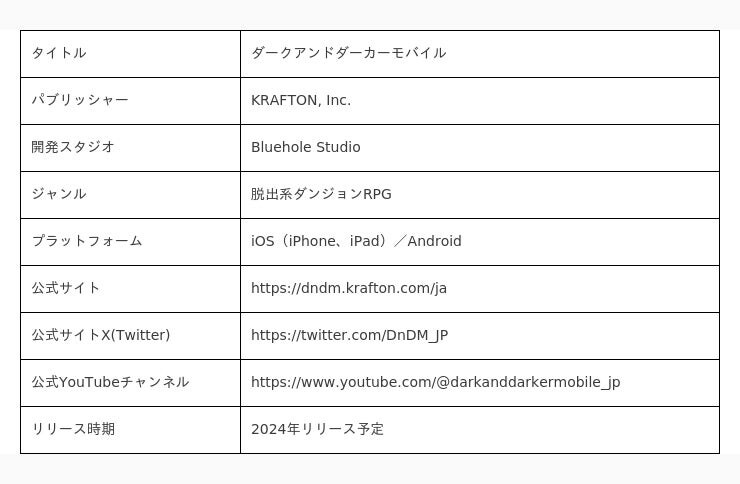 | タイトル | ダークアンドダーカーモバイル |
|---|---|
| パブリッシャー | KRAFTON, Inc. |
| 開発スタジオ | Bluehole Studio |
| ジャンル | 脱出系ダンジョンRPG |
| プラットフォーム | iOS（iPhone、iPad）／Android |
| 公式サイト | https://dndm.krafton.com/ja |
| 公式サイトX(Twitter) | https://twitter.com/DnDM_JP |
| 公式YouTubeチャンネル | https://www.youtube.com/@darkanddarkermobile_jp |
| リリース時期 | 2024年リリース予定 |